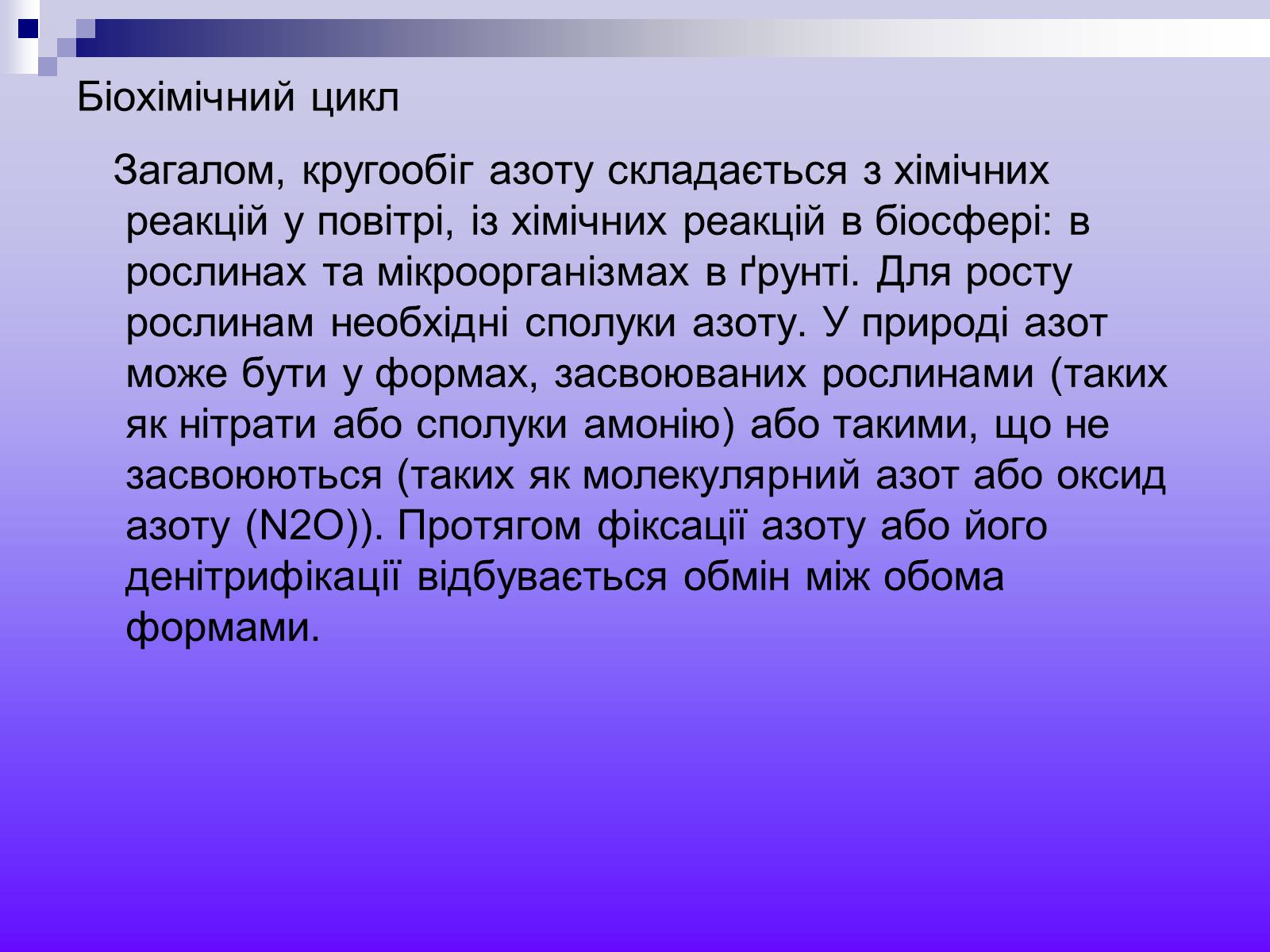 Біохімічний цикл

Загалом, кругообіг азоту складається з хімічних реакцій у повітрі, із хімічних реакцій в біосфері: в рослинах та мікроорганізмах в ґрунті. Для росту рослинам необхідні сполуки азоту. У природі азот може бути у формах, засвоюваних рослинами (таких як нітрати або сполуки амонію) або такими, що не засвоюються (таких як молекулярний азот або оксид азоту (N2O)). Протягом фіксації азоту або його денітрифікації відбувається обмін між обома формами.